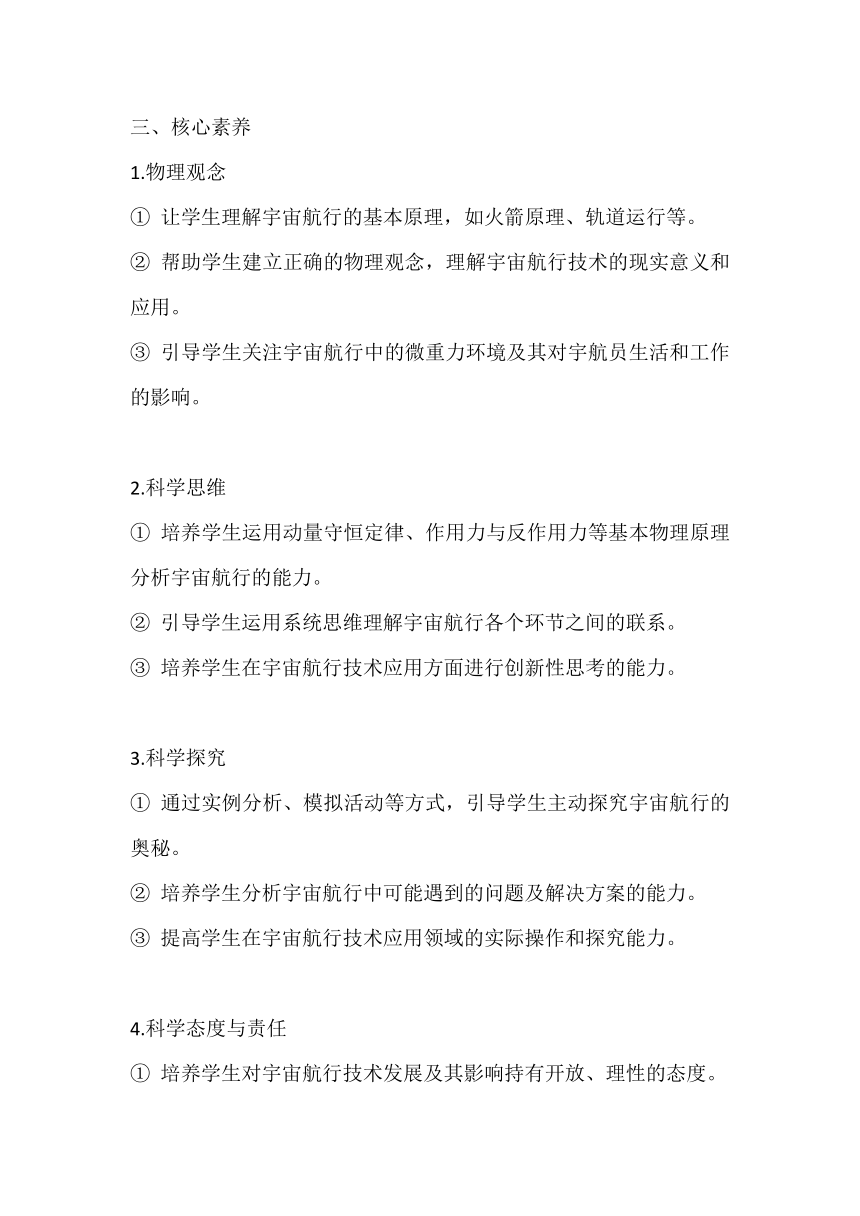 三、核心素养

1.物理观念

① 让学生理解宇宙航行的基本原理，如火箭原理、轨道运行等。

② 帮助学生建立正确的物理观念，理解宇宙航行技术的现实意义和应用。

③ 引导学生关注宇宙航行中的微重力环境及其对宇航员生活和工作的影响。

2.科学思维

① 培养学生运用动量守恒定律、作用力与反作用力等基本物理原理分析宇宙航行的能力。

② 引导学生运用系统思维理解宇宙航行各个环节之间的联系。

③ 培养学生在宇宙航行技术应用方面进行创新性思考的能力。

3.科学探究

① 通过实例分析、模拟活动等方式，引导学生主动探究宇宙航行的奥秘。

② 培养学生分析宇宙航行中可能遇到的问题及解决方案的能力。

③ 提高学生在宇宙航行技术应用领域的实际操作和探究能力。

4.科学态度与责任

① 培养学生对宇宙航行技术发展及其影响持有开放、理性的态度。